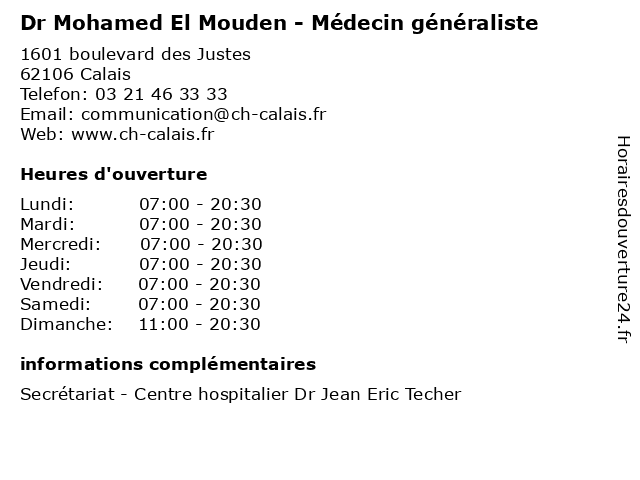 Dr Mohamed El Mouden - Médecin généraliste

1601 boulevard des Justes
62106 Calais
Telefon: 03 21 46 33 33
Email: communication@ch-calais.fr
Web: www.ch-calais.fr

Heures d'ouverture

Lundi: 07:00 - 20:30
Mardi: 07:00 - 20:30
Mercredi: 07:00 - 20:30
Jeudi: 07:00 - 20:30
Vendredi: 07:00 - 20:30
Samedi: 07:00 - 20:30
Dimanche: 11:00 - 20:30

informations complémentaires

Secrétariat - Centre hospitalier Dr Jean Eric Techer

Horairesdouverture24.fr